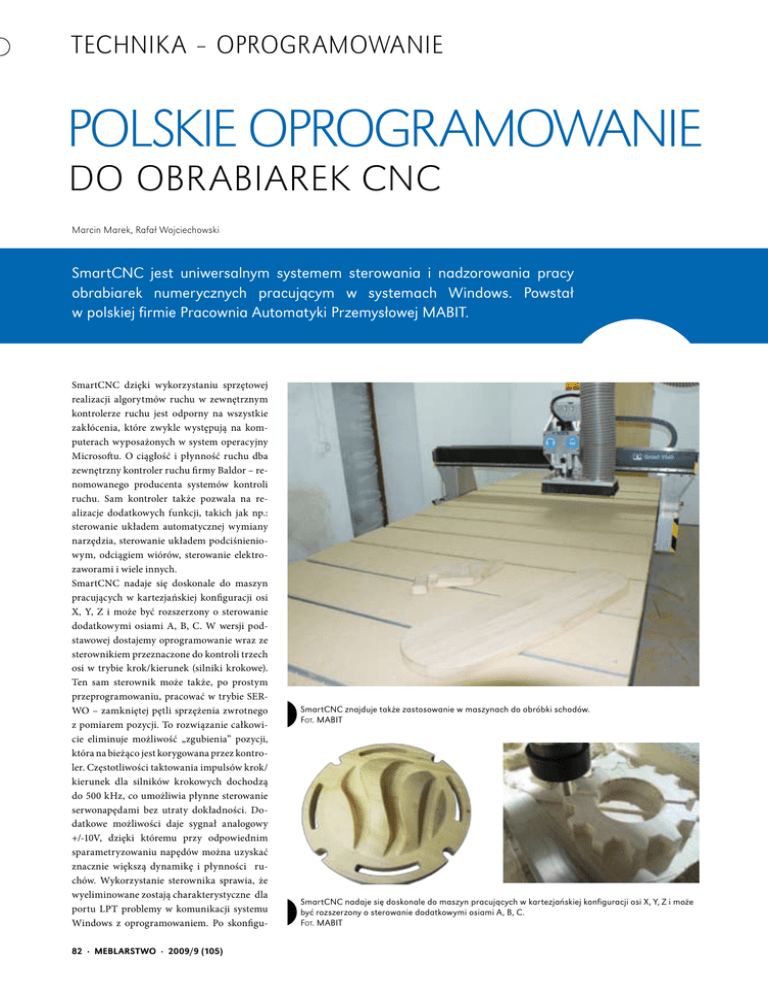 TECHNIKA – OPROGRAMOWANIE

POLSKIE OPROGRAMOWANIE DO OBRABIAREK CNC

Marcin Marek, Rafał Wojciechowski

SmartCNC jest uniwersalnym systemem sterowania i nadzorowania pracy obrabiarek numerycznych pracującym w systemach Windows. Powstał w polskiej firmie Pracownia Automatyki Przemysłowej MABIT.

SmartCNC dzięki wykorzystaniu sprzętowej realizacji algorytmów ruchu w zewnętrznym kontrolerze ruchu jest odporny na wszystkie zakłócenia, które zwykle występują na komputerach wyposażonych w system operacyjny Microsoftu. O ciągłość i płynność ruchu dba zewnętrzny kontroler ruchu firmy Baldor – renomowanego producenta systemów kontroli ruchu. Sam kontroler także pozwala na realizację dodatkowych funkcji, takich jak np.: sterowanie układem automatycznej wymiany narzędzia, sterowanie układem podciśnieniowym, odciągiem wiórów, sterowanie elektrozaworami i wiele innych.
SmartCNC nadaje się doskonale do maszyn pracujących w kartezjańskiej konfiguracji osi X, Y, Z i może być rozszerzony o sterowanie dodatkowymi osiami A, B, C. W wersji podstawowej dostajemy oprogramowanie wraz ze sterownikiem przeznaczone do kontroli trzech osi w trybie krok/kierunek (silniki krokowe). Ten sam sterownik może także, po prostym przeprogramowaniu, pracować w trybie SERWO – zamkniętej pętli sprzężenia zwrotnego z pomiarem pozycji. To rozwiązanie całkowicie eliminuje możliwość „zgubienia" pozycji, która na bieżąco jest korygowana przez kontroler. Częstotliwości taktowania impulsów krok/kierunek dla silników krokowych dochodzą do 500 kHz, co umożliwia płynne sterowanie serwonapędami bez utraty dokładności. Dodatkowe możliwości daje sygnał analogowy +/-10V, dzięki któremu przy odpowiednim sparametryzowaniu napędów można uzyskać znacznie większą dynamikę i płynności ruchów. Wykorzystanie sterownika sprawia, że wyeliminowane zostają charakterystyczne dla portu LPT problemy w komunikacji systemu Windows z oprogramowaniem. Po skonfigu-

SmartCNC znajduje także zastosowanie w maszynach do obróbki schodów.
Fot. MABIT

SmartCNC nadaje się doskonale do maszyn pracujących w kartezjańskiej konfiguracji osi X, Y, Z i może być rozszerzony o sterowanie dodatkowymi osiami A, B, C.
Fot. MABIT

82 · MEBLARSTWO · 2009/9 (105)